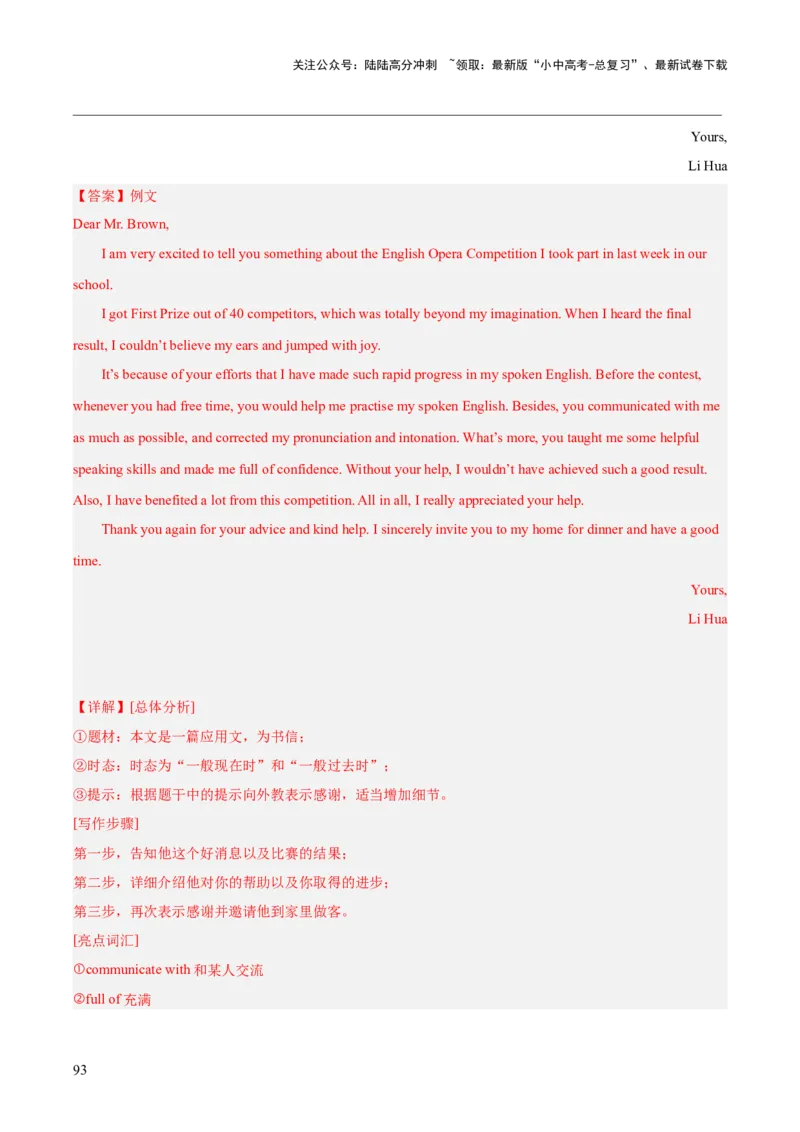 关注公众号：陆陆高分冲刺 ~领取：最新版“小中高考-总复习”、最新试卷下载

Yours,
Li Hua

【答案】例文
Dear Mr. Brown,

I am very excited to tell you something about the English Opera Competition I took part in last week in our school.

I got First Prize out of 40 competitors, which was totally beyond my imagination. When I heard the final result, I couldn't believe my ears and jumped with joy.

It's because of your efforts that I have made such rapid progress in my spoken English. Before the contest, whenever you had free time, you would help me practise my spoken English. Besides, you communicated with me as much as possible, and corrected my pronunciation and intonation. What's more, you taught me some helpful speaking skills and made me full of confidence. Without your help, I wouldn't have achieved such a good result. Also, I have benefited a lot from this competition. All in all, I really appreciated your help.

Thank you again for your advice and kind help. I sincerely invite you to my home for dinner and have a good time.

Yours,
Li Hua

【详解】[总体分析]
①题材：本文是一篇应用文，为书信；
②时态：时态为“一般现在时”和“一般过去时”；
③提示：根据题干中的提示向外教表示感谢，适当增加细节。
[写作步骤]
第一步，告知他这个好消息以及比赛的结果；
第二步，详细介绍他对你的帮助以及你取得的进步；
第三步，再次表示感谢并邀请他到家里做客。
[亮点词汇]
①communicate with 和某人交流
②full of 充满

93